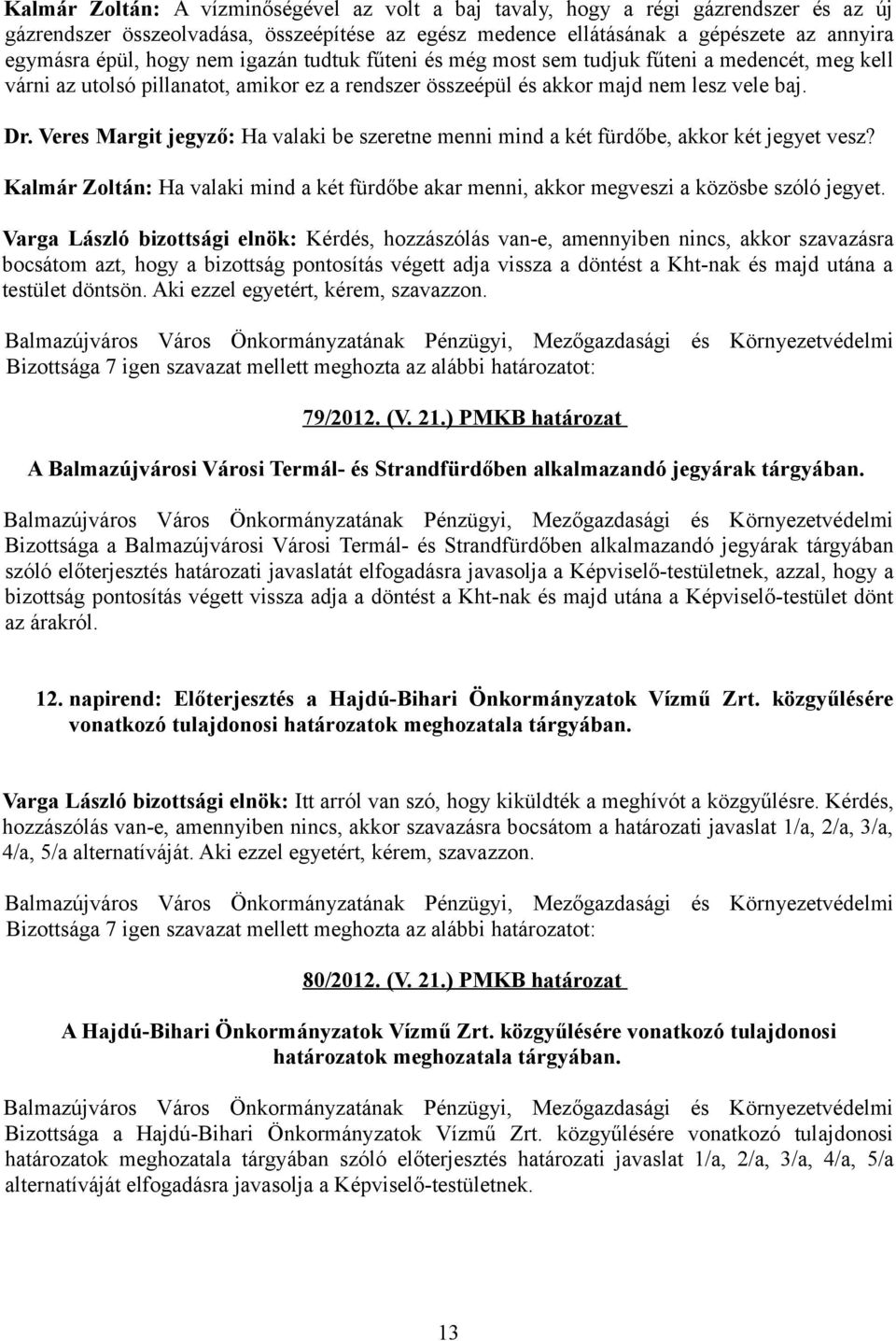 Kalmár Zoltán: A vízminőségével az volt a baj tavaly, hogy a régi gázrendszer és az új gázrendszer összeolvadása, összeépítése az egész medence ellátásának a gépészete az annyira egymásra épül, hogy nem igazán tudtuk fűteni és még most sem tudjuk fűteni a medencét, meg kell várni az utolsó pillanatot, amikor ez a rendszer összeépül és akkor majd nem lesz vele baj.

Dr. Veres Margit jegyző: Ha valaki be szeretne menni mind a két fürdőbe, akkor két jegyet vesz?

Kalmár Zoltán: Ha valaki mind a két fürdőbe akar menni, akkor megveszi a közösbe szóló jegyet.

Varga László bizottsági elnök: Kérdés, hozzászólás van-e, amennyiben nincs, akkor szavazásra bocsátom azt, hogy a bizottság pontosítás végett adja vissza a döntést a Kht-nak és majd utána a testület döntsön. Aki ezzel egyetért, kérem, szavazzon.

Balmazújváros Város Önkormányzatának Pénzügyi, Mezőgazdasági és Környezetvédelmi Bizottsága 7 igen szavazat mellett meghozta az alábbi határozatot:

79/2012. (V. 21.) PMKB határozat

A Balmazújvárosi Városi Termál- és Strandfürdőben alkalmazandó jegyárak tárgyában.

Balmazújváros Város Önkormányzatának Pénzügyi, Mezőgazdasági és Környezetvédelmi Bizottsága a Balmazújvárosi Városi Termál- és Strandfürdőben alkalmazandó jegyárak tárgyában szóló előterjesztés határozati javaslatát elfogadásra javasolja a Képviselő-testületnek, azzal, hogy a bizottság pontosítás végett vissza adja a döntést a Kht-nak és majd utána a Képviselő-testület dönt az árakról.

12. napirend: Előterjesztés a Hajdú-Bihari Önkormányzatok Vízmű Zrt. közgyűlésére vonatkozó tulajdonosi határozatok meghozatala tárgyában.

Varga László bizottsági elnök: Itt arról van szó, hogy kiküldték a meghívót a közgyűlésre. Kérdés, hozzászólás van-e, amennyiben nincs, akkor szavazásra bocsátom a határozati javaslat 1/a, 2/a, 3/a, 4/a, 5/a alternatíváját. Aki ezzel egyetért, kérem, szavazzon.

Balmazújváros Város Önkormányzatának Pénzügyi, Mezőgazdasági és Környezetvédelmi Bizottsága 7 igen szavazat mellett meghozta az alábbi határozatot:

80/2012. (V. 21.) PMKB határozat

A Hajdú-Bihari Önkormányzatok Vízmű Zrt. közgyűlésére vonatkozó tulajdonosi határozatok meghozatala tárgyában.

Balmazújváros Város Önkormányzatának Pénzügyi, Mezőgazdasági és Környezetvédelmi Bizottsága a Hajdú-Bihari Önkormányzatok Vízmű Zrt. közgyűlésére vonatkozó tulajdonosi határozatok meghozatala tárgyában szóló előterjesztés határozati javaslat 1/a, 2/a, 3/a, 4/a, 5/a alternatíváját elfogadásra javasolja a Képviselő-testületnek.

13